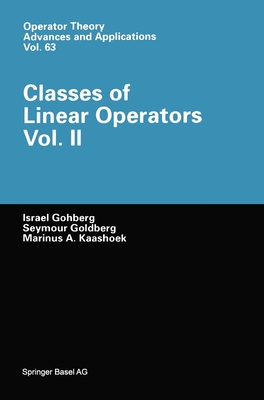 Operator Theory
Advances and Applications
Vol. 63

Classes of
Linear Operators
Vol. II

Israel Gohberg
Seymour Goldberg
Marinus A. Kaashoek

Springer Basel AG